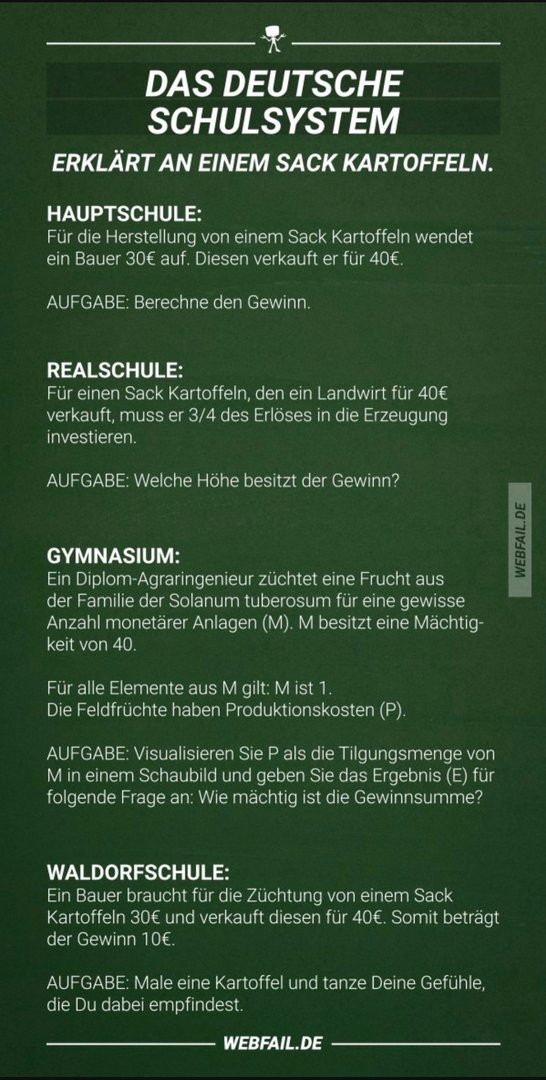 DAS DEUTSCHE SCHULSYSTEM

ERKLÄRT AN EINEM SACK KARTOFFELN.

HAUPTSCHULE:
Für die Herstellung von einem Sack Kartoffeln wendet ein Bauer 30€ auf. Diesen verkauft er für 40€.

AUFGABE: Berechne den Gewinn.

REALSCHULE:
Für einen Sack Kartoffeln, den ein Landwirt für 40€ verkauft, muss er 3/4 des Erlöses in die Erzeugung investieren.

AUFGABE: Welche Höhe besitzt der Gewinn?

WEBFAIL.DE

GYMNASIUM:
Ein Diplom-Agraringenieur züchtet eine Frucht aus der Familie der Solanum tuberosum für eine gewisse Anzahl monetärer Anlagen (M). M besitzt eine Mächtigkeit von 40.

Für alle Elemente aus M gilt: M ist 1.
Die Feldfrüchte haben Produktionskosten (P).

AUFGABE: Visualisieren Sie P als die Tilgungsmenge von M in einem Schaubild und geben Sie das Ergebnis (E) für folgende Frage an: Wie mächtig ist die Gewinnsumme?

WALDORFSCHULE:
Ein Bauer braucht für die Züchtung von einem Sack Kartoffeln 30€ und verkauft diesen für 40€. Somit beträgt der Gewinn 10€.

AUFGABE: Male eine Kartoffel und tanze Deine Gefühle, die Du dabei empfindest.

WEBFAIL.DE